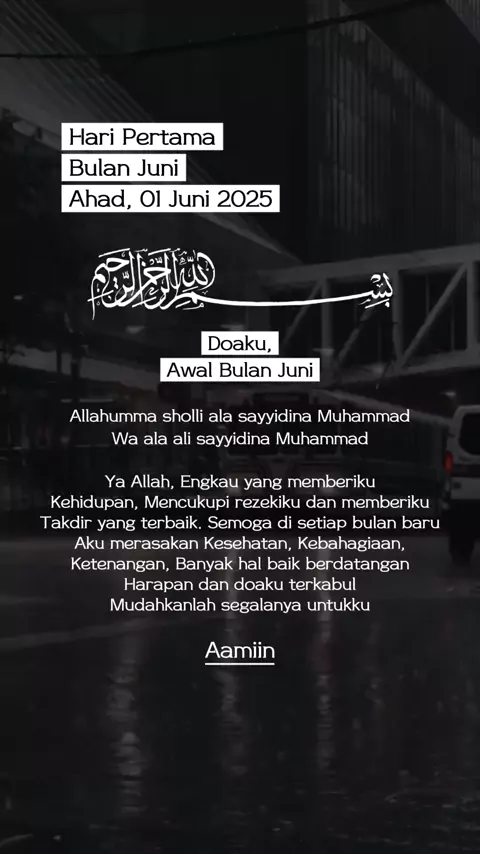 Hari Pertama
Bulan Juni
Ahad, 01 Juni 2025

بسم الله الرحمن الرحيم

Doaku,
Awal Bulan Juni

Allahumma sholli ala sayyidina Muhammad
Wa ala ali sayyidina Muhammad

Ya Allah, Engkau yang memberiku
Kehidupan, Mencukupi rezekiku dan memberiku
Takdir yang terbaik. Semoga di setiap bulan baru
Aku merasakan Kesehatan, Kebahagiaan,
Ketenangan, Banyak hal baik berdatangan
Harapan dan doaku terkabul
Mudahkanlah segalanya untukku

Aamiin